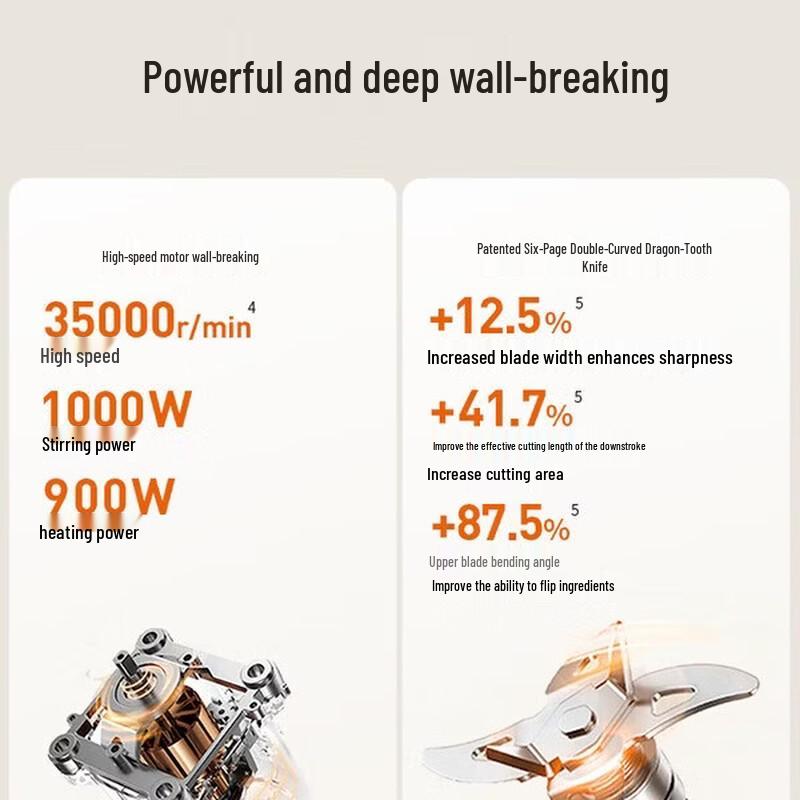 Powerful and deep wall-breaking

High-speed motor wall-breaking

35000r/min$^{4}$
High speed

1000W
Stirring power

900W
heating power

Patented Six-Page Double-Curved Dragon-Tooth Knife

+12.5%$^{5}$
Increased blade width enhances sharpness

+41.7%$^{5}$
Improve the effective cutting length of the downstroke
Increase cutting area

+87.5%$^{5}$
Upper blade bending angle
Improve the ability to flip ingredients